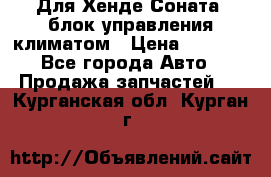 Для Хенде Соната блок управления климатом  Цена  Все города Авто Продажа запчастей  Курганская обл  Курган г

http://Объявлений.сайт